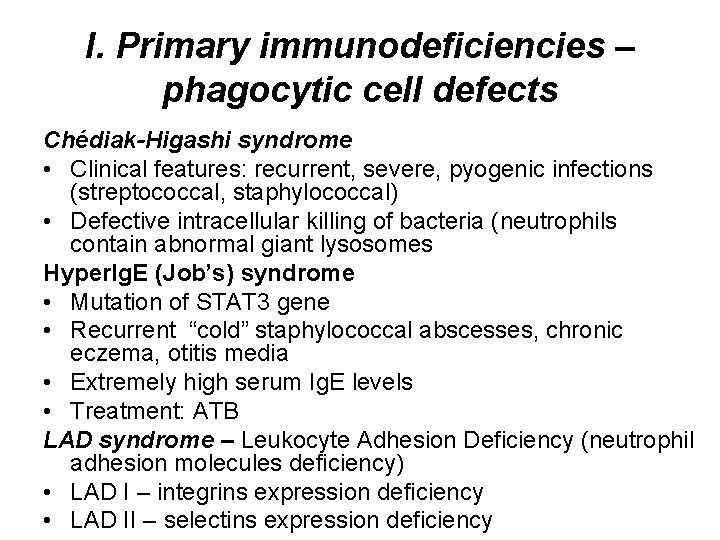 I. Primary immunodeficiencies – phagocytic cell defects

Chédiak-Higashi syndrome

• Clinical features: recurrent, severe, pyogenic infections (streptococcal, staphylococcal)
• Defective intracellular killing of bacteria (neutrophils contain abnormal giant lysosomes

HyperIgE (Job's) syndrome

• Mutation of STAT3 gene
• Recurrent "cold" staphylococcal abscesses, chronic eczema, otitis media
• Extremely high serum IgE levels
• Treatment: ATB

LAD syndrome – Leukocyte Adhesion Deficiency (neutrophil adhesion molecules deficiency)

• LAD I – integrins expression deficiency
• LAD II – selectins expression deficiency